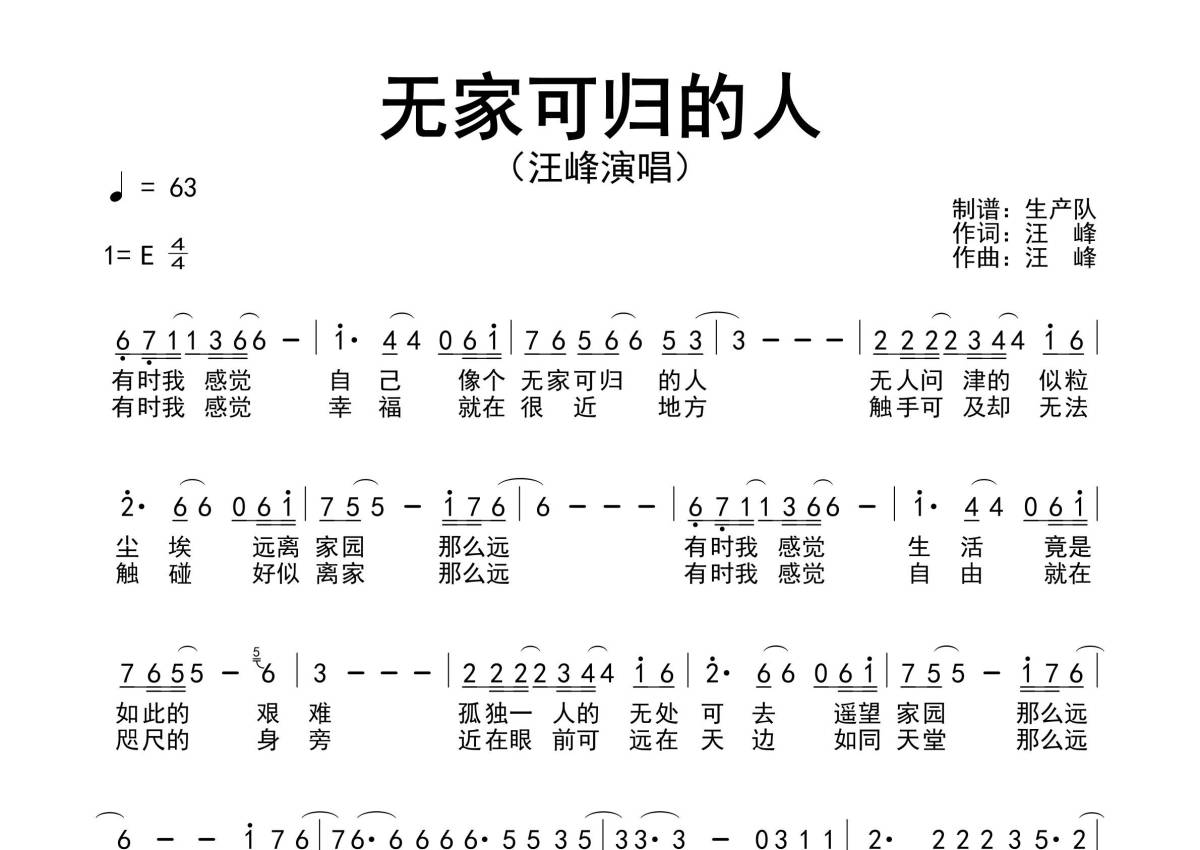 无家可归的人
（汪峰演唱）

♩ = 63

1= E $\frac{4}{4}$

制谱：生产队
作词：汪　峰
作曲：汪　峰

6 7 1 1 3 6 6 — | 1· 4 4 0 6 1 | 7 6 5 6 6 5 3 | 3 — — — | 2 2 2 2 3 4 4 1 6 |
有时我 感觉 自 己 像个 无家可归 的人 无人问 津的 似粒
有时我 感觉 幸 福 就在 很 近 地方 触手可 及却 无法

2· 6 6 0 6 1 | 7 5 5 — 1 7 6 | 6 — — — | 6 7 1 1 3 6 6 — | 1· 4 4 0 6 1 |
尘 埃 远离 家园 那么远 有时我 感觉 生 活 竟是
触 碰 好似 离家 那么远 有时我 感觉 自 由 就在

7 6 5 5 — 5 6 | 3 — — — | 2 2 2 2 3 4 4 1 6 | 2· 6 6 0 6 1 | 7 5 5 — 1 7 6 |
如此的 艰 难 孤独一 人的 无处 可 去 遥望 家园 那么远
咫尺的 身 旁 近在眼 前可 远在 天 边 如同 天堂 那么远

6 — — 1 7 6 | 7 6· 6 6 6 6· 5 5 3 5 | 3 3· 3 — 0 3 1 1 | 2· 2 2 2 3 5· 2 |